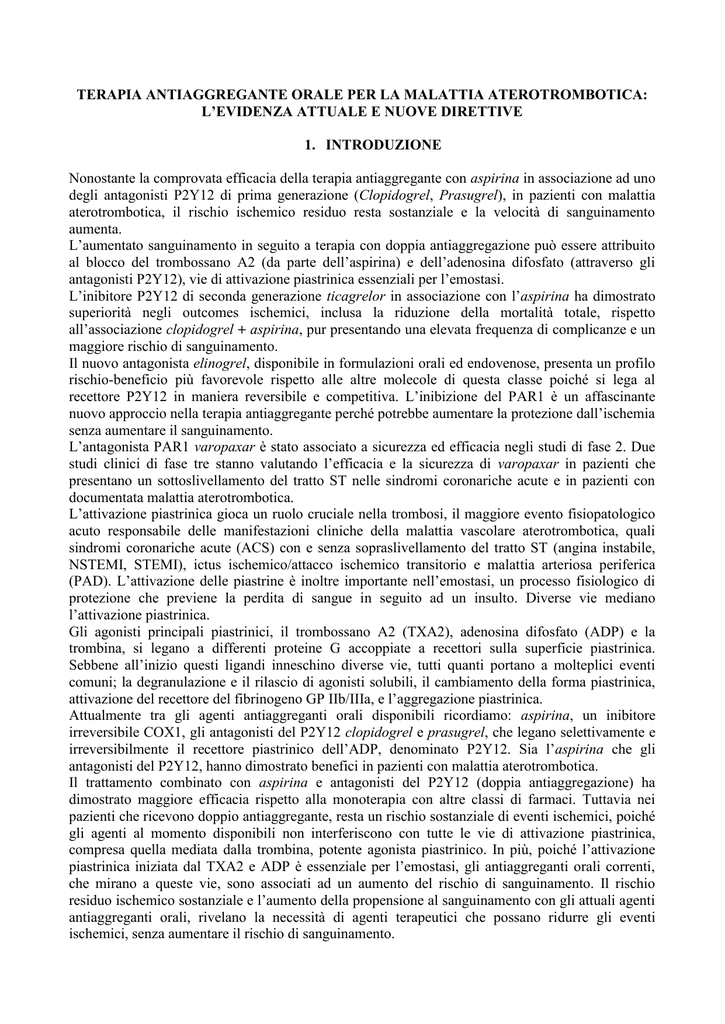 TERAPIA ANTIAGGREGANTE ORALE PER LA MALATTIA ATEROTROMBOTICA: L'EVIDENZA ATTUALE E NUOVE DIRETTIVE

1. INTRODUZIONE

Nonostante la comprovata efficacia della terapia antiaggregante con aspirina in associazione ad uno degli antagonisti P2Y12 di prima generazione (Clopidogrel, Prasugrel), in pazienti con malattia aterotrombotica, il rischio ischemico residuo resta sostanziale e la velocità di sanguinamento aumenta.
L'aumentato sanguinamento in seguito a terapia con doppia antiaggregazione può essere attribuito al blocco del trombossano A2 (da parte dell'aspirina) e dell'adenosina difosfato (attraverso gli antagonisti P2Y12), vie di attivazione piastrinica essenziali per l'emostasi.
L'inibitore P2Y12 di seconda generazione ticagrelor in associazione con l'aspirina ha dimostrato superiorità negli outcomes ischemici, inclusa la riduzione della mortalità totale, rispetto all'associazione clopidogrel + aspirina, pur presentando una elevata frequenza di complicanze e un maggiore rischio di sanguinamento.
Il nuovo antagonista elinogrel, disponibile in formulazioni orali ed endovenose, presenta un profilo rischio-beneficio più favorevole rispetto alle altre molecole di questa classe poiché si lega al recettore P2Y12 in maniera reversibile e competitiva. L'inibizione del PAR1 è un affascinante nuovo approccio nella terapia antiaggregante perché potrebbe aumentare la protezione dall'ischemia senza aumentare il sanguinamento.
L'antagonista PAR1 varopaxar è stato associato a sicurezza ed efficacia negli studi di fase 2. Due studi clinici di fase tre stanno valutando l'efficacia e la sicurezza di varopaxar in pazienti che presentano un sottoslivellamento del tratto ST nelle sindromi coronariche acute e in pazienti con documentata malattia aterotrombotica.
L'attivazione piastrinica gioca un ruolo cruciale nella trombosi, il maggiore evento fisiopatologico acuto responsabile delle manifestazioni cliniche della malattia vascolare aterotrombotica, quali sindromi coronariche acute (ACS) con e senza sopraslivellamento del tratto ST (angina instabile, NSTEMI, STEMI), ictus ischemico/attacco ischemico transitorio e malattia arteriosa periferica (PAD). L'attivazione delle piastrine è inoltre importante nell'emostasi, un processo fisiologico di protezione che previene la perdita di sangue in seguito ad un insulto. Diverse vie mediano l'attivazione piastrinica.
Gli agonisti principali piastrinici, il trombossano A2 (TXA2), adenosina difosfato (ADP) e la trombina, si legano a differenti proteine G accoppiate a recettori sulla superficie piastrinica. Sebbene all'inizio questi ligandi inneschino diverse vie, tutti quanti portano a molteplici eventi comuni; la degranulazione e il rilascio di agonisti solubili, il cambiamento della forma piastrinica, attivazione del recettore del fibrinogeno GP IIb/IIIa, e l'aggregazione piastrinica.
Attualmente tra gli agenti antiaggreganti orali disponibili ricordiamo: aspirina, un inibitore irreversibile COX1, gli antagonisti del P2Y12 clopidogrel e prasugrel, che legano selettivamente e irreversibilmente il recettore piastrinico dell'ADP, denominato P2Y12. Sia l'aspirina che gli antagonisti del P2Y12, hanno dimostrato benefici in pazienti con malattia aterotrombotica.
Il trattamento combinato con aspirina e antagonisti del P2Y12 (doppia antiaggregazione) ha dimostrato maggiore efficacia rispetto alla monoterapia con altre classi di farmaci. Tuttavia nei pazienti che ricevono doppio antiaggregante, resta un rischio sostanziale di eventi ischemici, poiché gli agenti al momento disponibili non interferiscono con tutte le vie di attivazione piastrinica, compresa quella mediata dalla trombina, potente agonista piastrinico. In più, poiché l'attivazione piastrinica iniziata dal TXA2 e ADP è essenziale per l'emostasi, gli antiaggreganti orali correnti, che mirano a queste vie, sono associati ad un aumento del rischio di sanguinamento. Il rischio residuo ischemico sostanziale e l'aumento della propensione al sanguinamento con gli attuali agenti antiaggreganti orali, rivelano la necessità di agenti terapeutici che possano ridurre gli eventi ischemici, senza aumentare il rischio di sanguinamento.